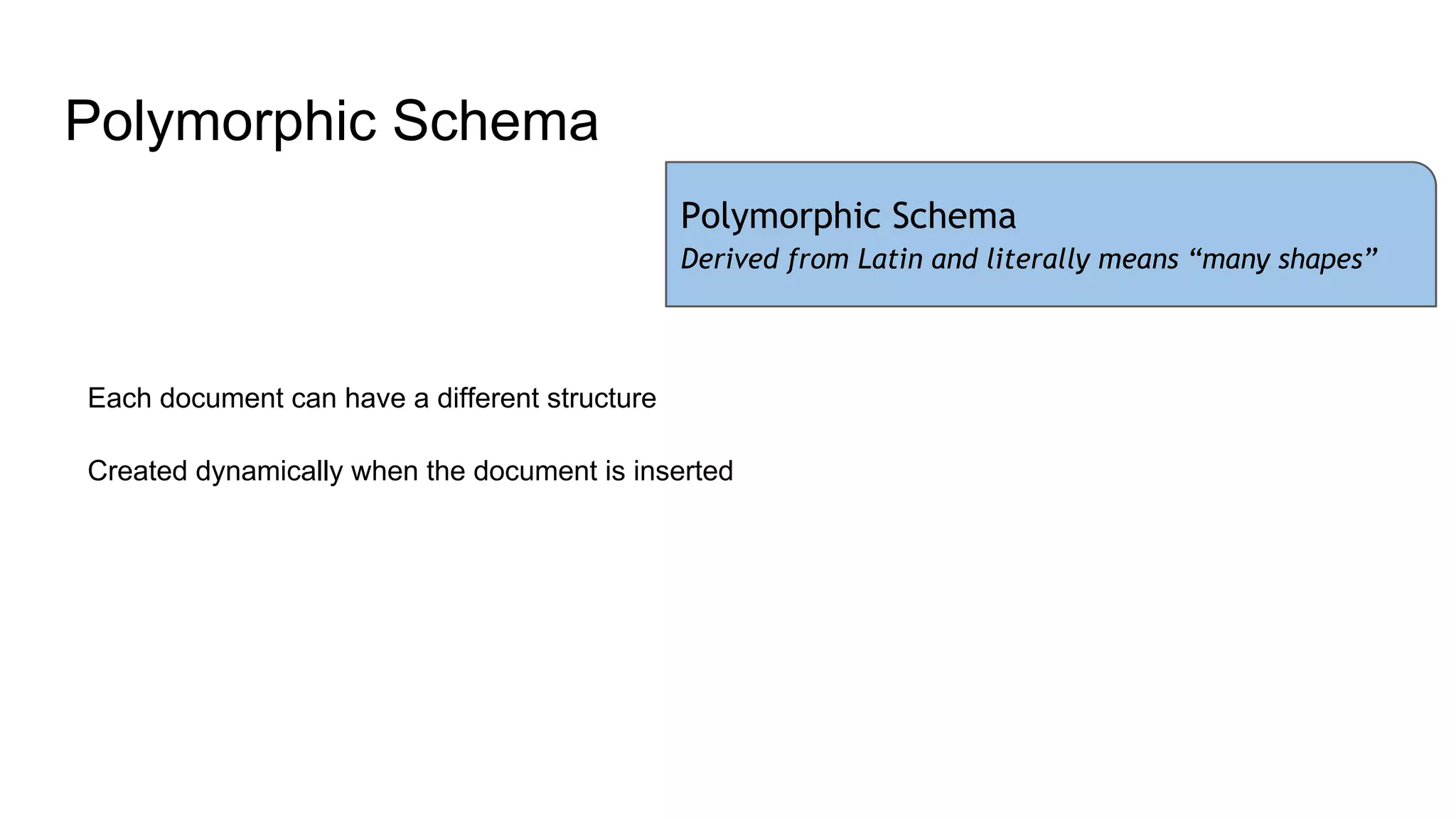 Polymorphic Schema

Polymorphic Schema
Derived from Latin and literally means “many shapes”

Each document can have a different structure

Created dynamically when the document is inserted